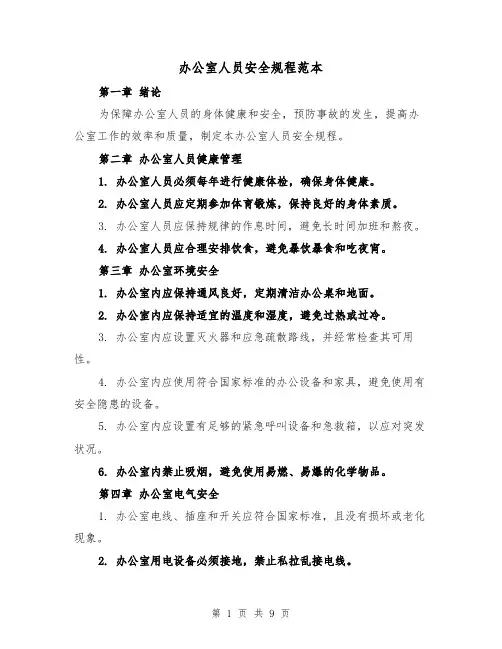 办公室人员安全规程范本

第一章 绪论

为保障办公室人员的身体健康和安全，预防事故的发生，提高办公室工作的效率和质量，制定本办公室人员安全规程。

第二章 办公室人员健康管理

1. 办公室人员必须每年进行健康体检，确保身体健康。

2. 办公室人员应定期参加体育锻炼，保持良好的身体素质。

3. 办公室人员应保持规律的作息时间，避免长时间加班和熬夜。

4. 办公室人员应合理安排饮食，避免暴饮暴食和吃夜宵。

第三章 办公室环境安全

1. 办公室内应保持通风良好，定期清洁办公桌和地面。

2. 办公室内应保持适宜的温度和湿度，避免过热或过冷。

3. 办公室内应设置灭火器和应急疏散路线，并经常检查其可用性。

4. 办公室内应使用符合国家标准的办公设备和家具，避免使用有安全隐患的设备。

5. 办公室内应设置有足够的紧急呼叫设备和急救箱，以应对突发状况。

6. 办公室内禁止吸烟，避免使用易燃、易爆的化学物品。

第四章 办公室电气安全

1. 办公室电线、插座和开关应符合国家标准，且没有损坏或老化现象。

2. 办公室用电设备必须接地，禁止私拉乱接电线。

第 1 页 共 9 页